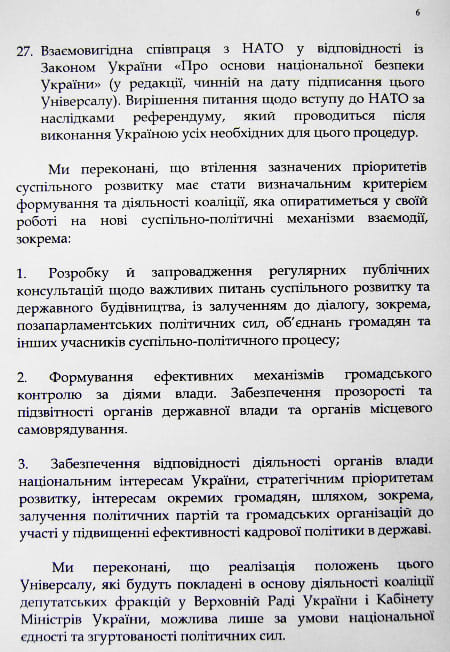 6

27. Взаємовигідна співпраця з НАТО у відповідності із Законом України «Про основи національної безпеки України» (у редакції, чинній на дату підписання цього Універсалу). Вирішення питання щодо вступу до НАТО за наслідками референдуму, який проводиться після виконання Україною усіх необхідних для цього процедур.

Ми переконані, що втілення зазначених пріоритетів суспільного розвитку має стати визначальним критерієм формування та діяльності коаліції, яка опиратиметься у своїй роботі на нові суспільно-політичні механізми взаємодії, зокрема:

1. Розробку й запровадження регулярних публічних консультацій щодо важливих питань суспільного розвитку та державного будівництва, із залученням до діалогу, зокрема, позапарламентських політичних сил, об'єднань громадян та інших учасників суспільно-політичного процесу;

2. Формування ефективних механізмів громадського контролю за діями влади. Забезпечення прозорості та підзвітності органів державної влади та органів місцевого самоврядування.

3. Забезпечення відповідності діяльності органів влади національним інтересам України, стратегічним пріоритетам розвитку, інтересам окремих громадян, шляхом, зокрема, залучення політичних партій та громадських організацій до участі у підвищенні ефективності кадрової політики в державі.

Ми переконані, що реалізація положень цього Універсалу, які будуть покладені в основу діяльності коаліції депутатських фракцій у Верховній Раді України і Кабінету Міністрів України, можлива лише за умови національної єдності та згуртованості політичних сил.